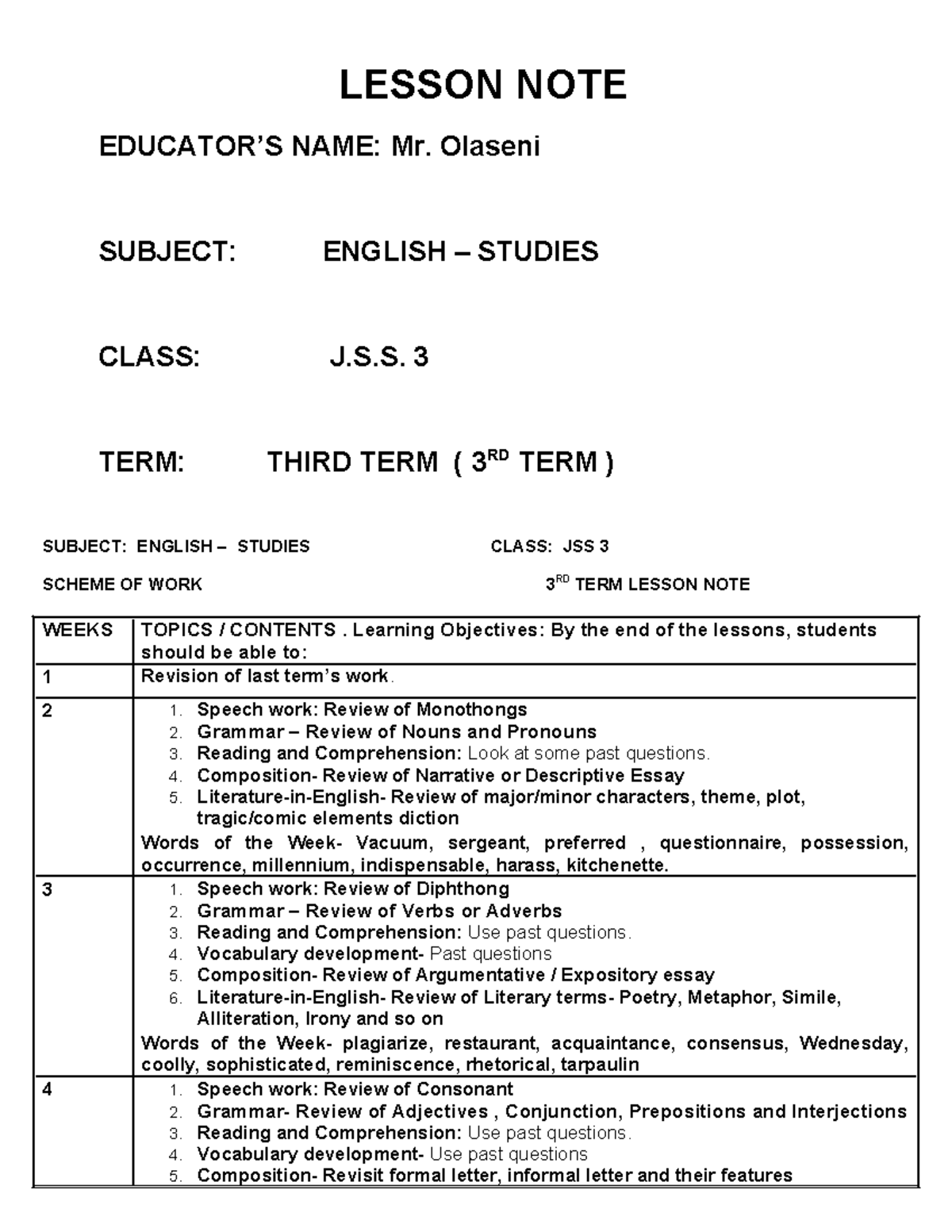 LESSON NOTE

EDUCATOR'S NAME: Mr. Olaseni

SUBJECT: ENGLISH – STUDIES

CLASS: J.S.S. 3

TERM: THIRD TERM ( 3$^{RD}$ TERM )

SUBJECT: ENGLISH – STUDIES CLASS: JSS 3

SCHEME OF WORK 3$^{RD}$ TERM LESSON NOTE

| WEEKS | TOPICS / CONTENTS . Learning Objectives: By the end of the lessons, students should be able to: |
|---|---|
| 1 | Revision of last term's work. |
| 2 | 1. Speech work: Review of Monothongs 2. Grammar – Review of Nouns and Pronouns 3. Reading and Comprehension: Look at some past questions. 4. Composition- Review of Narrative or Descriptive Essay 5. Literature-in-English- Review of major/minor characters, theme, plot, tragic/comic elements diction Words of the Week- Vacuum, sergeant, preferred , questionnaire, possession, occurrence, millennium, indispensable, harass, kitchenette. |
| 3 | 1. Speech work: Review of Diphthong 2. Grammar – Review of Verbs or Adverbs 3. Reading and Comprehension: Use past questions. 4. Vocabulary development- Past questions 5. Composition- Review of Argumentative / Expository essay 6. Literature-in-English- Review of Literary terms- Poetry, Metaphor, Simile, Alliteration, Irony and so on Words of the Week- plagiarize, restaurant, acquaintance, consensus, Wednesday, coolly, sophisticated, reminiscence, rhetorical, tarpaulin |
| 4 | 1. Speech work: Review of Consonant 2. Grammar- Review of Adjectives , Conjunction, Prepositions and Interjections 3. Reading and Comprehension: Use past questions. 4. Vocabulary development- Use past questions 5. Composition- Revisit formal letter, informal letter and their features |